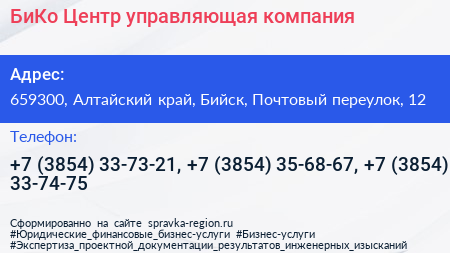 БиКо Центр управляющая компания

Адрес:

659300, Алтайский край, Бийск, Почтовый переулок, 12

Телефон:

+7 (3854) 33-73-21, +7 (3854) 35-68-67, +7 (3854) 33-74-75

Сформированно на сайте spravka-region.ru #Юридические_финансовые_бизнес-услуги #Бизнес-услуги #Экспертиза_проектной_документации_результатов_инженерных_изысканий